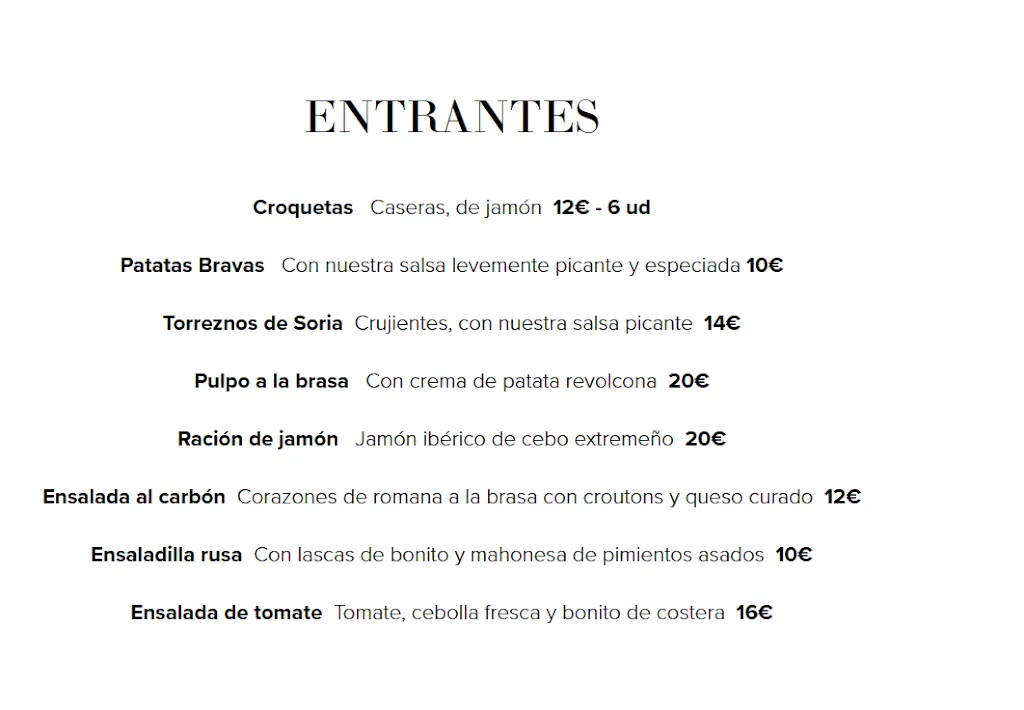 ENTRANTES

Croquetas Caseras, de jamón 12€ - 6 ud

Patatas Bravas Con nuestra salsa levemente picante y especiada 10€

Torreznos de Soria Crujientes, con nuestra salsa picante 14€

Pulpo a la brasa Con crema de patata revolcona 20€

Ración de jamón Jamón ibérico de cebo extremeño 20€

Ensalada al carbón Corazones de romana a la brasa con croutons y queso curado 12€

Ensaladilla rusa Con lascas de bonito y mahonesa de pimientos asados 10€

Ensalada de tomate Tomate, cebolla fresca y bonito de costera 16€